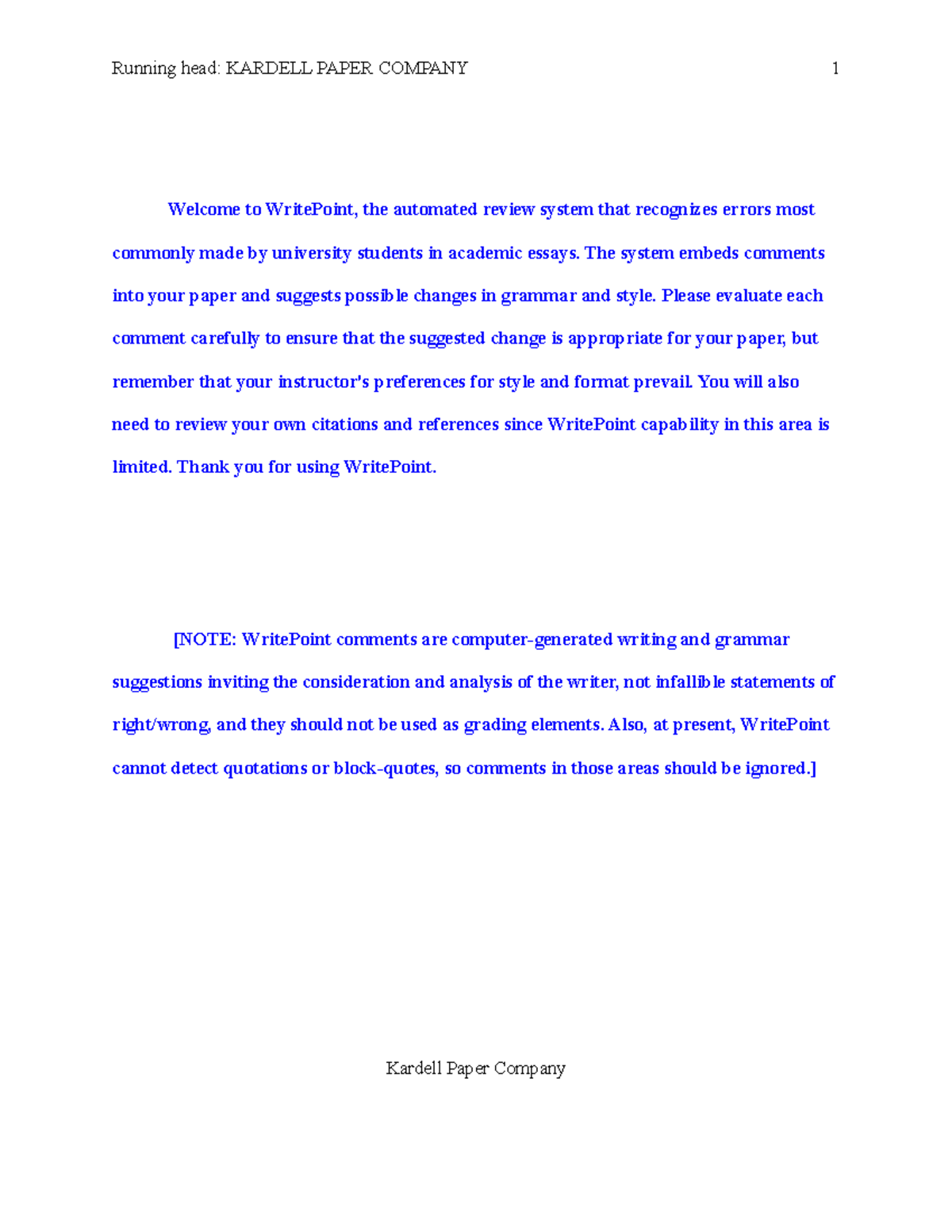 Running head: KARDELL PAPER COMPANY 1

Welcome to WritePoint, the automated review system that recognizes errors most commonly made by university students in academic essays. The system embeds comments into your paper and suggests possible changes in grammar and style. Please evaluate each comment carefully to ensure that the suggested change is appropriate for your paper, but remember that your instructor's preferences for style and format prevail. You will also need to review your own citations and references since WritePoint capability in this area is limited. Thank you for using WritePoint.

[NOTE: WritePoint comments are computer-generated writing and grammar suggestions inviting the consideration and analysis of the writer, not infallible statements of right/wrong, and they should not be used as grading elements. Also, at present, WritePoint cannot detect quotations or block-quotes, so comments in those areas should be ignored.]

Kardell Paper Company